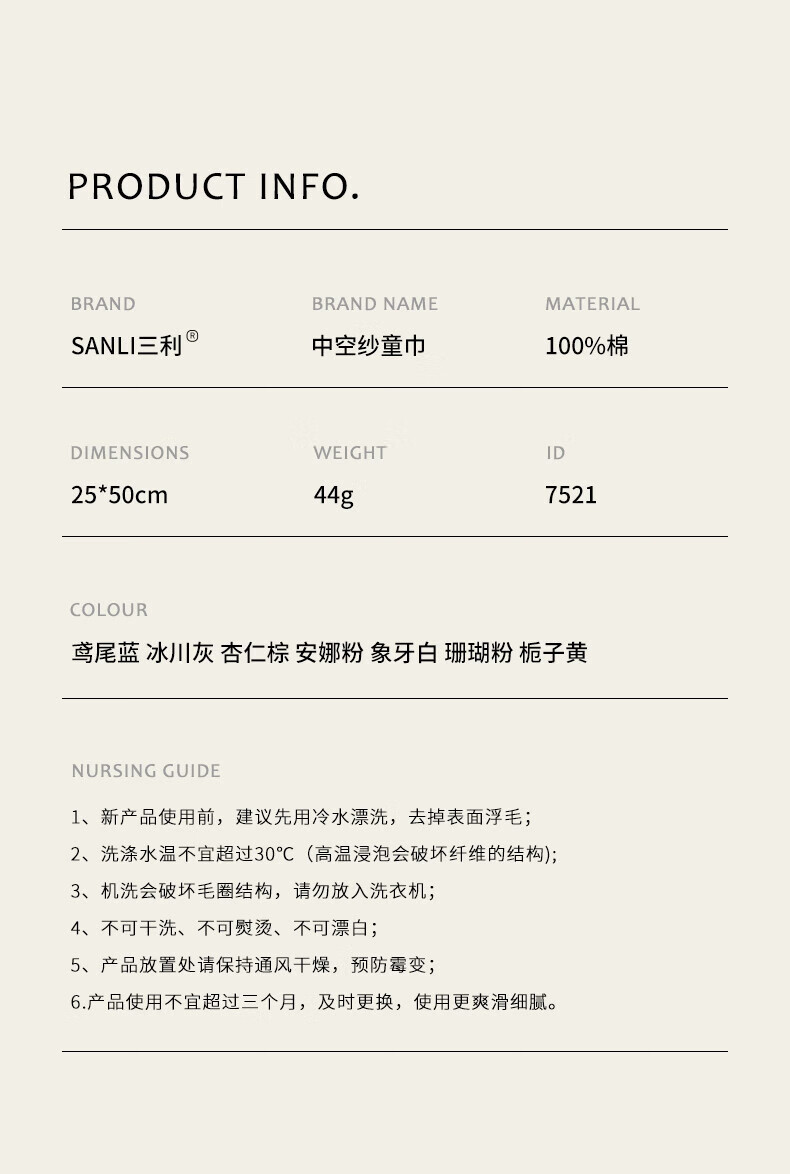 PRODUCT INFO.

BRAND
SANLI三利®

BRAND NAME
中空纱童巾

MATERIAL
100%棉

DIMENSIONS
25*50cm

WEIGHT
44g

ID
7521

COLOUR
鸢尾蓝 冰川灰 杏仁棕 安娜粉 象牙白 珊瑚粉 栀子黄

NURSING GUIDE

1、新产品使用前，建议先用冷水漂洗，去掉表面浮毛；

2、洗涤水温不宜超过30℃（高温浸泡会破坏纤维的结构)；

3、机洗会破坏毛圈结构，请勿放入洗衣机；

4、不可干洗、不可熨烫、不可漂白；

5、产品放置处请保持通风干燥，预防霉变；

6.产品使用不宜超过三个月，及时更换，使用更爽滑细腻。